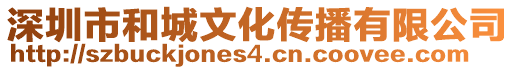 深圳市和城文化传播有限公司
http://szbuckjones4.cn.coovee.com